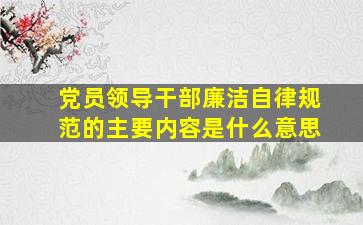 党员领导干部廉洁自律规范的主要内容是什么意思